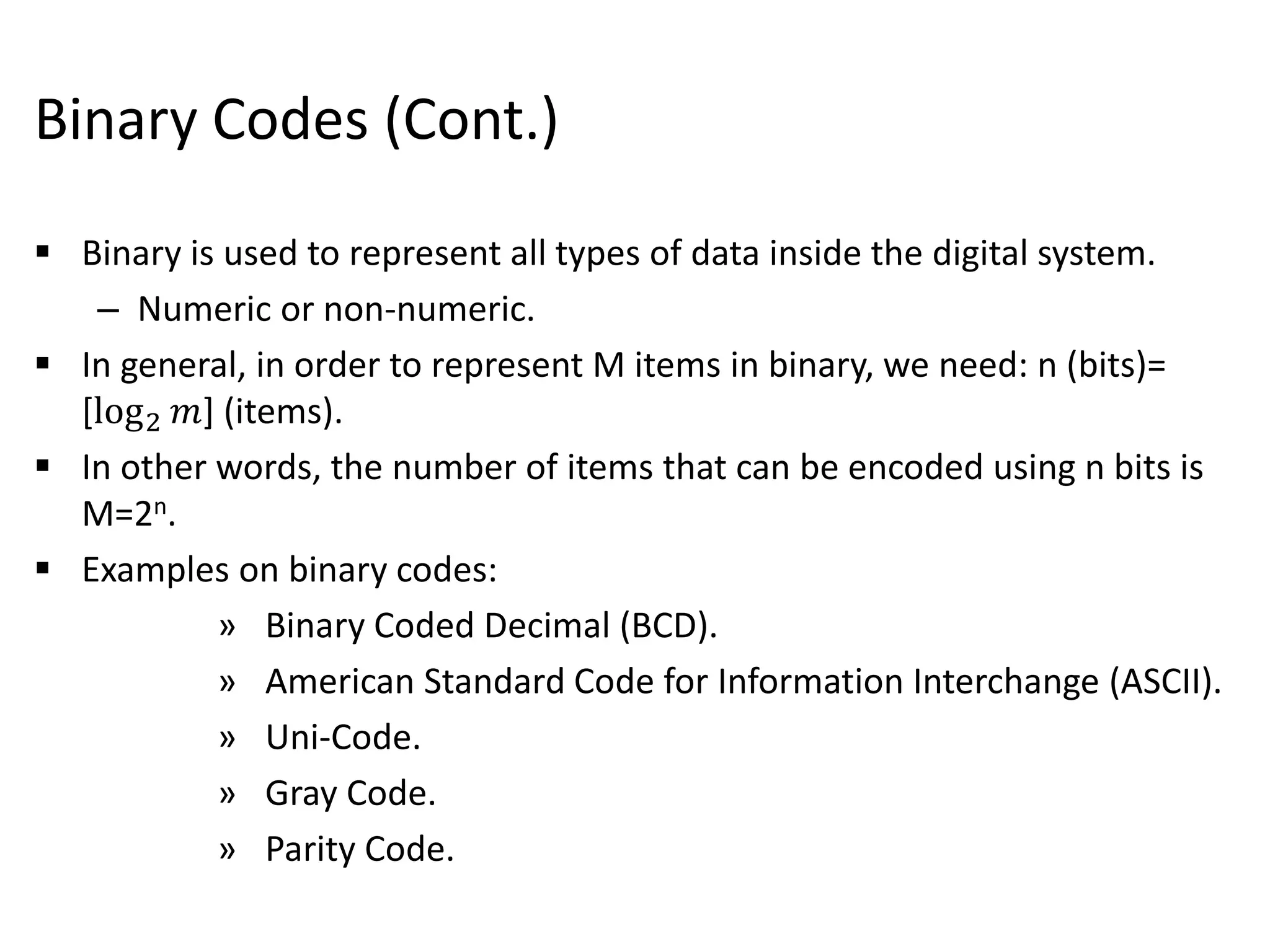 Binary Codes (Cont.)

▪ Binary is used to represent all types of data inside the digital system.
– Numeric or non-numeric.

▪ In general, in order to represent M items in binary, we need: n (bits)= $[\log_2 m]$ (items).

▪ In other words, the number of items that can be encoded using n bits is M=$2^n$.

▪ Examples on binary codes:
» Binary Coded Decimal (BCD).
» American Standard Code for Information Interchange (ASCII).
» Uni-Code.
» Gray Code.
» Parity Code.